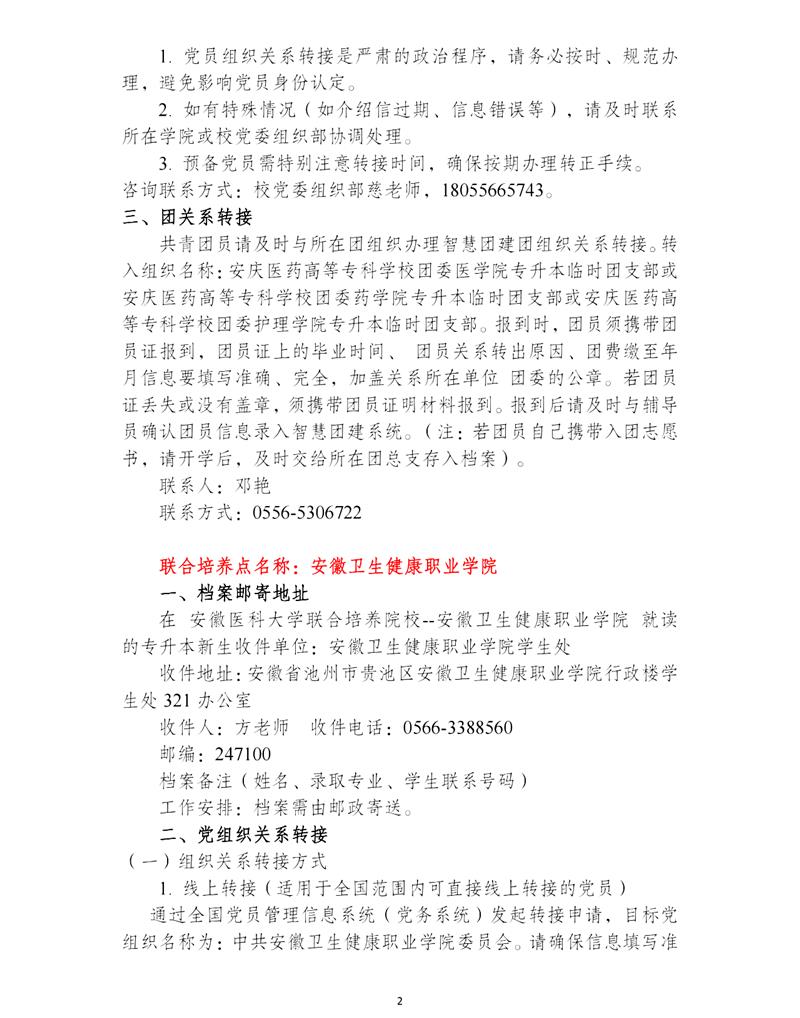 1. 党员组织关系转接是严肃的政治程序，请务必按时、规范办理，避免影响党员身份认定。

2. 如有特殊情况（如介绍信过期、信息错误等），请及时联系所在学院或校党委组织部协调处理。

3. 预备党员需特别注意转接时间，确保按期办理转正手续。

咨询联系方式：校党委组织部慈老师，18055665743。

三、团关系转接

共青团员请及时与所在团组织办理智慧团建团组织关系转接。转入组织名称：安庆医药高等专科学校团委医学院专升本临时团支部或安庆医药高等专科学校团委药学院专升本临时团支部或安庆医药高等专科学校团委护理学院专升本临时团支部。报到时，团员须携带团员证报到，团员证上的毕业时间、 团员关系转出原因、团费缴至年月信息要填写准确、完全，加盖关系所在单位 团委的公章。若团员证丢失或没有盖章，须携带团员证明材料报到。报到后请及时与辅导员确认团员信息录入智慧团建系统。（注：若团员自己携带入团志愿书，请开学后，及时交给所在团总支存入档案）。

联系人：邓艳

联系方式：0556-5306722

联合培养点名称：安徽卫生健康职业学院

一、档案邮寄地址

在 安徽医科大学联合培养院校--安徽卫生健康职业学院 就读的专升本新生收件单位：安徽卫生健康职业学院学生处

收件地址：安徽省池州市贵池区安徽卫生健康职业学院行政楼学生处 321 办公室

收件人：方老师 收件电话：0566-3388560

邮编：247100

档案备注（姓名、录取专业、学生联系号码）

工作安排：档案需由邮政寄送。

二、党组织关系转接

（一）组织关系转接方式

1. 线上转接（适用于全国范围内可直接线上转接的党员）

通过全国党员管理信息系统（党务系统）发起转接申请，目标党组织名称为：中共安徽卫生健康职业学院委员会。请确保信息填写准

2